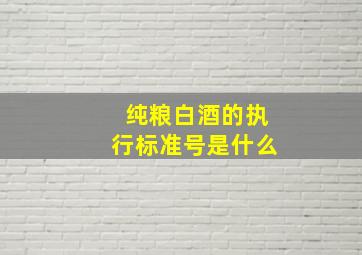 纯粮白酒的执行标准号是什么